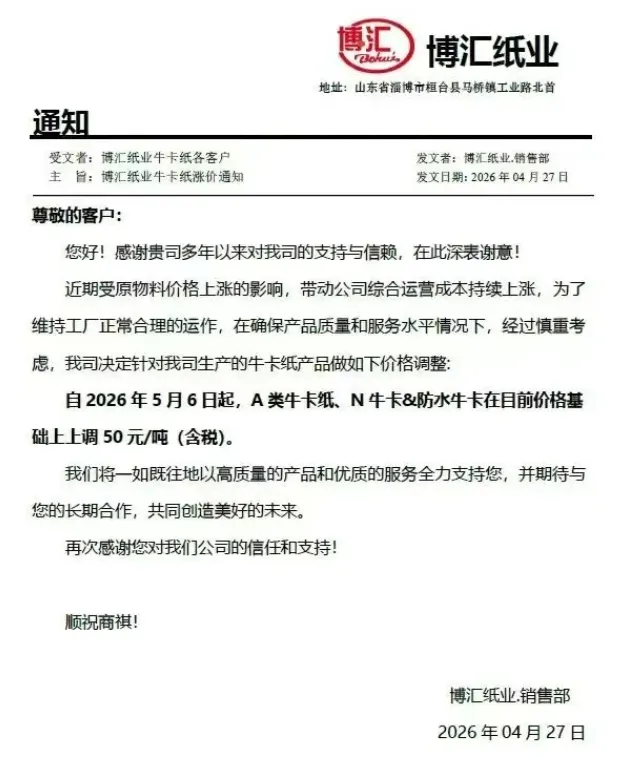 博汇 Bohui 博汇纸业

地址：山东省淄博市桓台县马桥镇工业路北首

通知

受文者：博汇纸业牛卡纸各客户
主　旨：博汇纸业牛卡纸涨价通知

发文者：博汇纸业.销售部
发文日期：2026 年 04 月 27 日

尊敬的客户：

您好！感谢贵司多年以来对我司的支持与信赖，在此深表谢意！

近期受原物料价格上涨的影响，带动公司综合运营成本持续上涨，为了维持工厂正常合理的运作，在确保产品质量和服务水平情况下，经过慎重考虑，我司决定针对我司生产的牛卡纸产品做如下价格调整：

自 2026 年 5 月 6 日起，A 类牛卡纸、N 牛卡&防水牛卡在目前价格基础上上调 50 元/吨（含税）。

我们将一如既往地以高质量的产品和优质的服务全力支持您，并期待与您的长期合作，共同创造美好的未来。

再次感谢您对我们公司的信任和支持！

顺祝商祺！

博汇纸业.销售部

2026 年 04 月 27 日